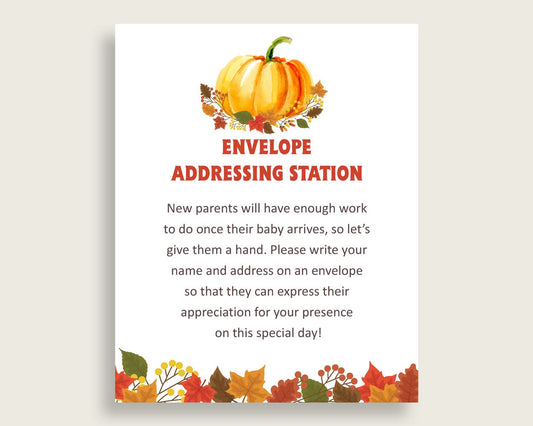 ENVELOPE
ADDRESSING STATION

New parents will have enough work to do once their baby arrives, so let's give them a hand. Please write your name and address on an envelope so that they can express their appreciation for your presence on this special day!